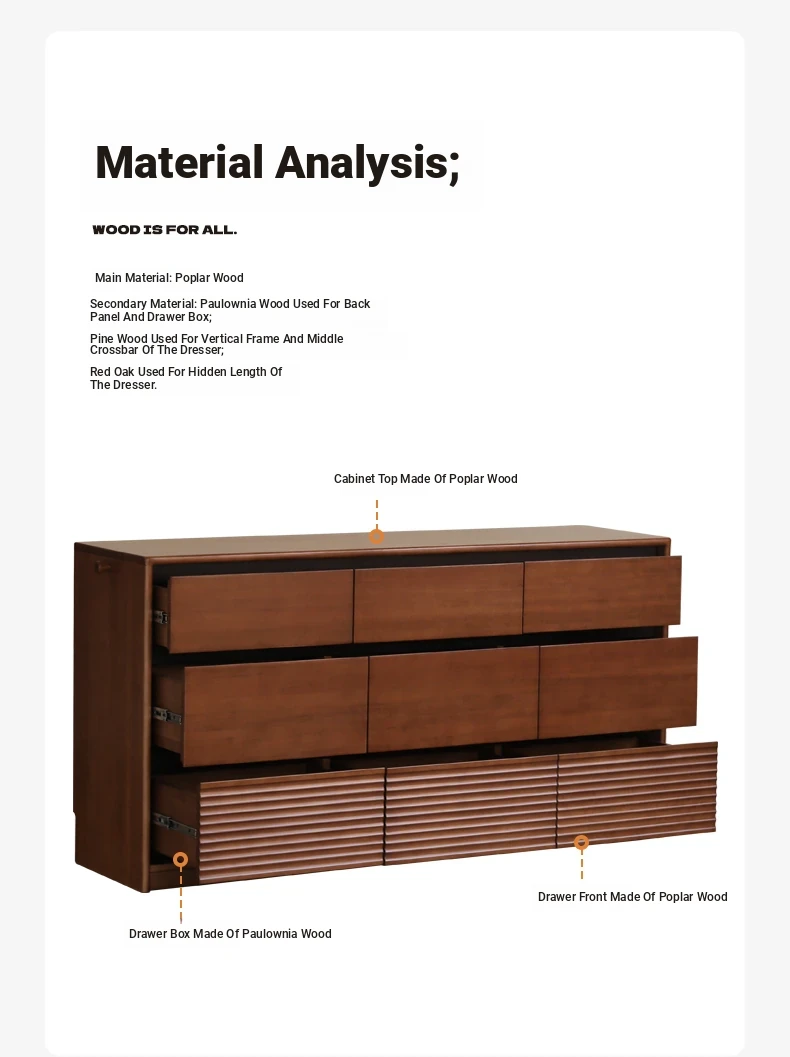 Material Analysis;

WOOD IS FOR ALL.

Main Material: Poplar Wood

Secondary Material: Paulownia Wood Used For Back Panel And Drawer Box;

Pine Wood Used For Vertical Frame And Middle Crossbar Of The Dresser;

Red Oak Used For Hidden Length Of The Dresser.

Cabinet Top Made Of Poplar Wood

Drawer Front Made Of Poplar Wood

Drawer Box Made Of Paulownia Wood